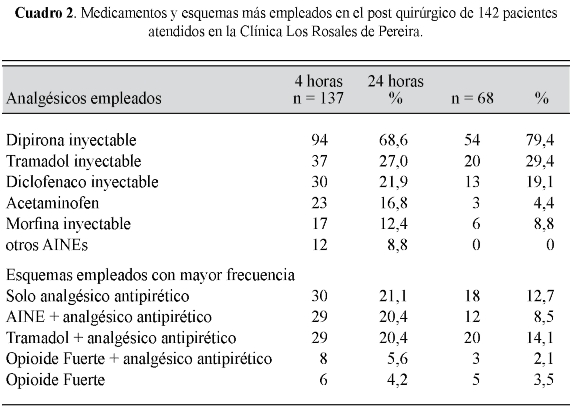 **Cuadro 2**. Medicamentos y esquemas más empleados en el post quirúrgico de 142 pacientes atendidos en la Clínica Los Rosales de Pereira.

| Analgésicos empleados | 4 horas n = 137 | 24 horas % | n = 68 | % |
|---|---|---|---|---|
| Dipirona inyectable | 94 | 68,6 | 54 | 79,4 |
| Tramadol inyectable | 37 | 27,0 | 20 | 29,4 |
| Diclofenaco inyectable | 30 | 21,9 | 13 | 19,1 |
| Acetaminofen | 23 | 16,8 | 3 | 4,4 |
| Morfina inyectable | 17 | 12,4 | 6 | 8,8 |
| otros AINEs | 12 | 8,8 | 0 | 0 |
| Esquemas empleados con mayor frecuencia | | | | |
| Solo analgésico antipirético | 30 | 21,1 | 18 | 12,7 |
| AINE + analgésico antipirético | 29 | 20,4 | 12 | 8,5 |
| Tramadol + analgésico antipirético | 29 | 20,4 | 20 | 14,1 |
| Opioide Fuerte + analgésico antipirético | 8 | 5,6 | 3 | 2,1 |
| Opioide Fuerte | 6 | 4,2 | 5 | 3,5 |